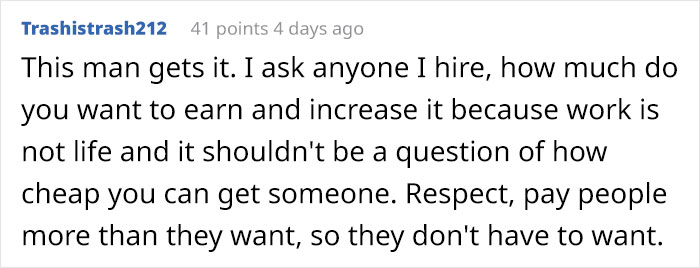 Trashistrash212 41 points 4 days ago

This man gets it. I ask anyone I hire, how much do you want to earn and increase it because work is not life and it shouldn't be a question of how cheap you can get someone. Respect, pay people more than they want, so they don't have to want.